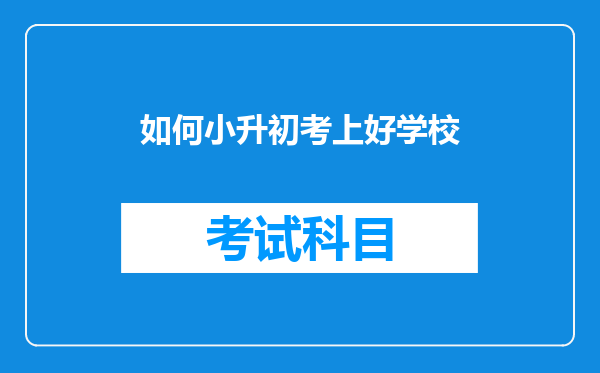 如何小升初考上好学校

考试科目